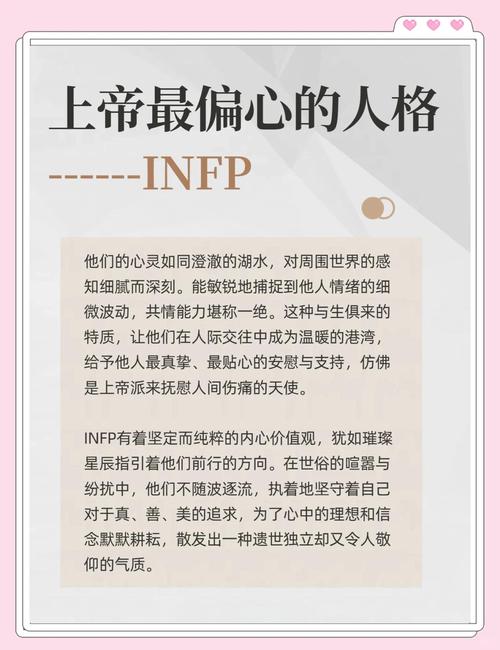 上帝最偏心的人格

------INFP

他们的心灵如同澄澈的湖水，对周围世界的感知细腻而深刻。能敏锐地捕捉到他人情绪的细微波动，共情能力堪称一绝。这种与生俱来的特质，让他们在人际交往中成为温暖的港湾，给予他人最真挚、最贴心的安慰与支持，仿佛是上帝派来抚慰人间伤痛的天使。

INFP有着坚定而纯粹的内心价值观，犹如璀璨星辰指引着他们前行的方向。在世俗的喧嚣与纷扰中，他们不随波逐流，执着地坚守着自己对于真、善、美的追求，为了心中的理想和信念默默耕耘，散发出一种遗世独立却又令人敬仰的气质。